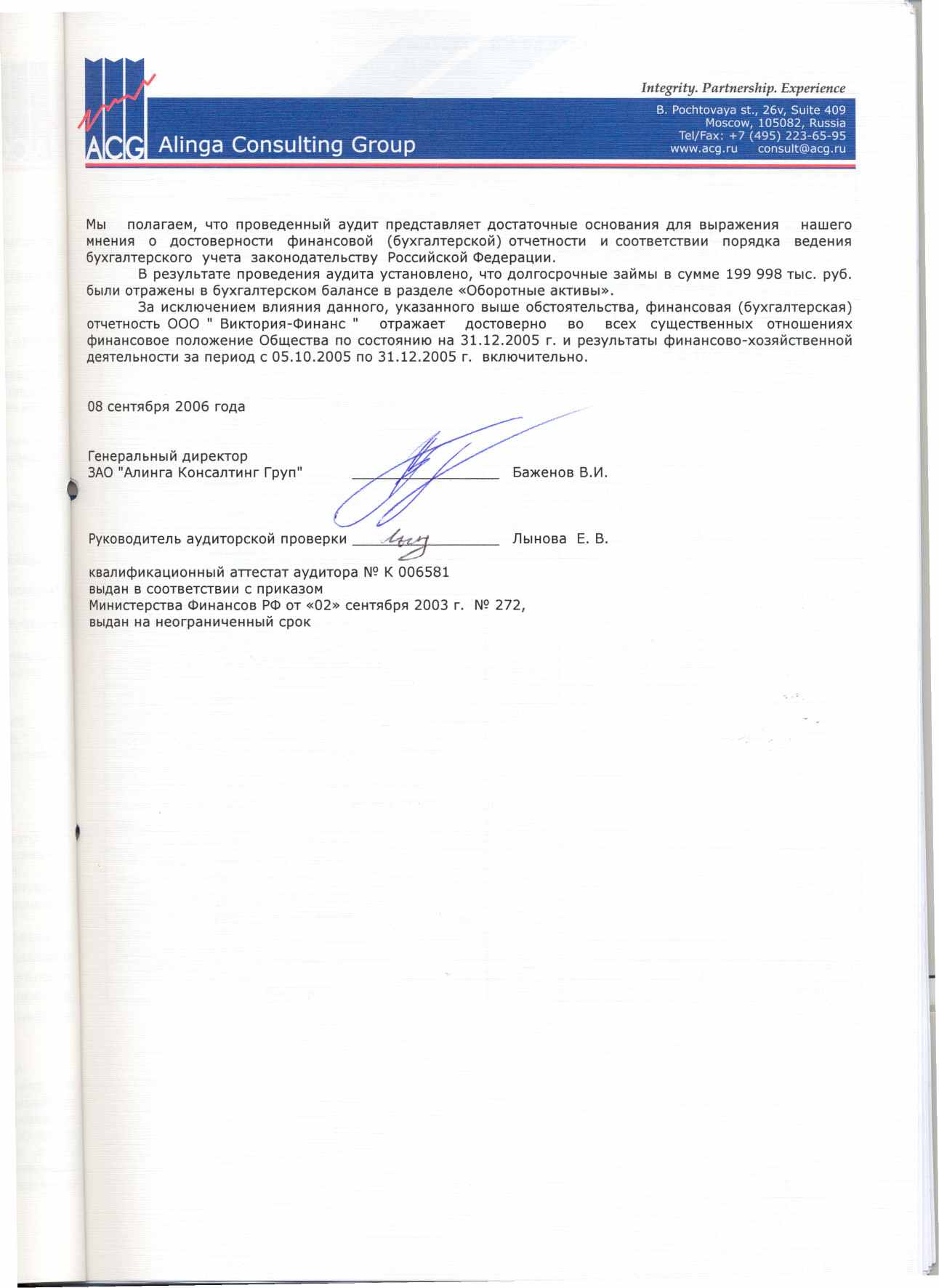 ACG Alinga Consulting Group

Integrity. Partnership. Experience

B. Pochtovaya st., 26v, Suite 409
Moscow, 105082, Russia
Tel/Fax: +7 (495) 223-65-95
www.acg.ru consult@acg.ru

Мы полагаем, что проведенный аудит представляет достаточные основания для выражения нашего мнения о достоверности финансовой (бухгалтерской) отчетности и соответствии порядка ведения бухгалтерского учета законодательству Российской Федерации.

В результате проведения аудита установлено, что долгосрочные займы в сумме 199 998 тыс. руб. были отражены в бухгалтерском балансе в разделе «Оборотные активы».

За исключением влияния данного, указанного выше обстоятельства, финансовая (бухгалтерская) отчетность ООО " Виктория-Финанс " отражает достоверно во всех существенных отношениях финансовое положение Общества по состоянию на 31.12.2005 г. и результаты финансово-хозяйственной деятельности за период с 05.10.2005 по 31.12.2005 г. включительно.

08 сентября 2006 года

Генеральный директор
ЗАО "Алинга Консалтинг Груп" Баженов В.И.

Руководитель аудиторской проверки Лынова Е. В.

квалификационный аттестат аудитора № К 006581
выдан в соответствии с приказом
Министерства Финансов РФ от «02» сентября 2003 г. № 272,
выдан на неограниченный срок